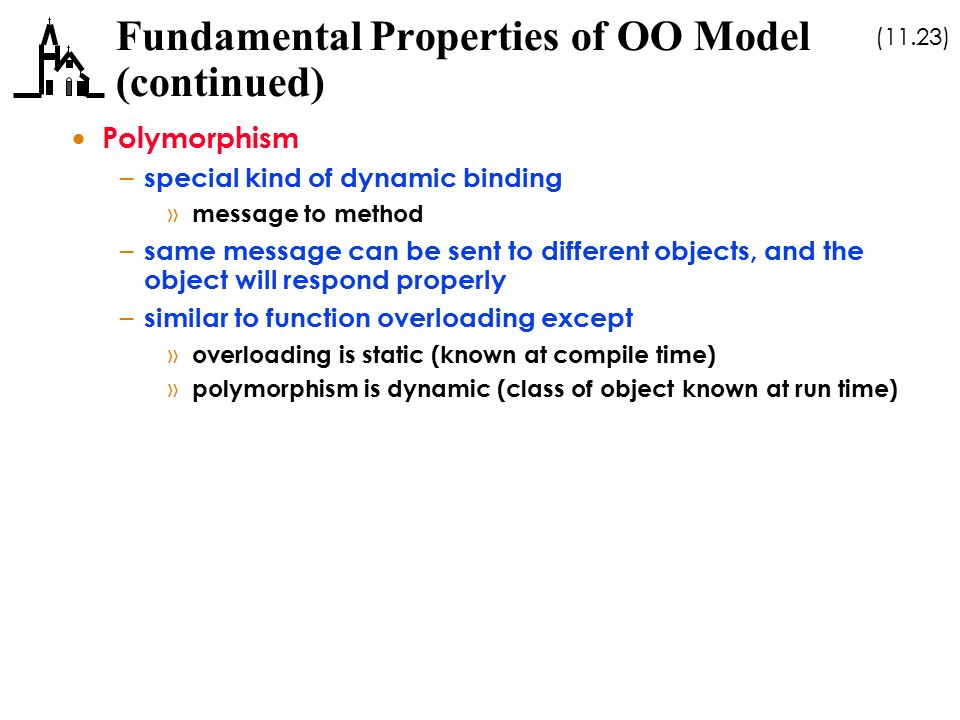 Fundamental Properties of OO Model (continued)

(11.23)

• Polymorphism

– special kind of dynamic binding

» message to method

– same message can be sent to different objects, and the object will respond properly

– similar to function overloading except

» overloading is static (known at compile time)

» polymorphism is dynamic (class of object known at run time)